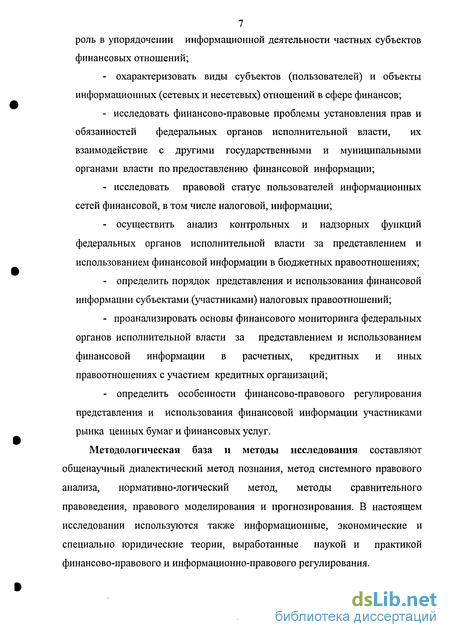 7

роль в упорядочении информационной деятельности частных субъектов финансовых отношений;

- охарактеризовать виды субъектов (пользователей) и объекты информационных (сетевых и несетевых) отношений в сфере финансов;

- исследовать финансово-правовые проблемы установления прав и обязанностей федеральных органов исполнительной власти, их взаимодействие с другими государственными и муниципальными органами власти по предоставлению финансовой информации;

- исследовать правовой статус пользователей информационных сетей финансовой, в том числе налоговой, информации;

- осуществить анализ контрольных и надзорных функций федеральных органов исполнительной власти за представлением и использованием финансовой информации в бюджетных правоотношениях;

- определить порядок представления и использования финансовой информации субъектами (участниками) налоговых правоотношений;

- проанализировать основы финансового мониторинга федеральных органов исполнительной власти за представлением и использованием финансовой информации в расчетных, кредитных и иных правоотношениях с участием кредитных организаций;

- определить особенности финансово-правового регулирования представления и использования финансовой информации участниками рынка ценных бумаг и финансовых услуг.

Методологическая база и методы исследования составляют общенаучный диалектический метод познания, метод системного правового анализа, нормативно-логический метод, методы сравнительного правоведения, правового моделирования и прогнозирования. В настоящем исследовании используются также информационные, экономические и специально юридические теории, выработанные наукой и практикой финансово-правового и информационно-правового регулирования.

dsLib.net
библиотека диссертаций